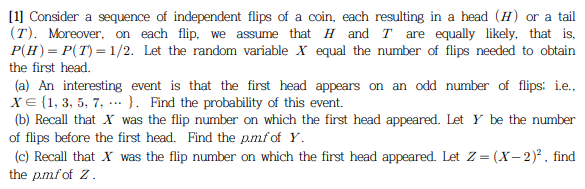 [1] Consider a sequence of independent flips of a coin, each resulting in a head $(H)$ or a tail $(T)$. Moreover, on each flip, we assume that $H$ and $T$ are equally likely, that is, $P(H) = P(T) = 1/2$. Let the random variable $X$ equal the number of flips needed to obtain the first head.

(a) An interesting event is that the first head appears on an odd number of flips; i.e., $X \in \{1, 3, 5, 7, \cdots\}$. Find the probability of this event.

(b) Recall that $X$ was the flip number on which the first head appeared. Let $Y$ be the number of flips before the first head. Find the $p.m.f$ of $Y$.

(c) Recall that $X$ was the flip number on which the first head appeared. Let $Z = (X-2)^2$, find the $p.m.f$ of $Z$.